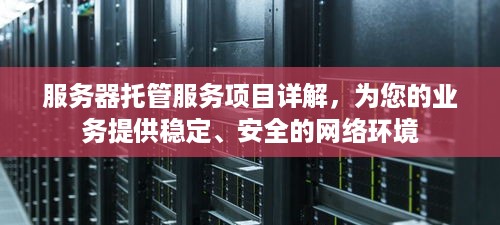 服务器托管服务项目详解，为您的业务提供稳定、安全的网络环境